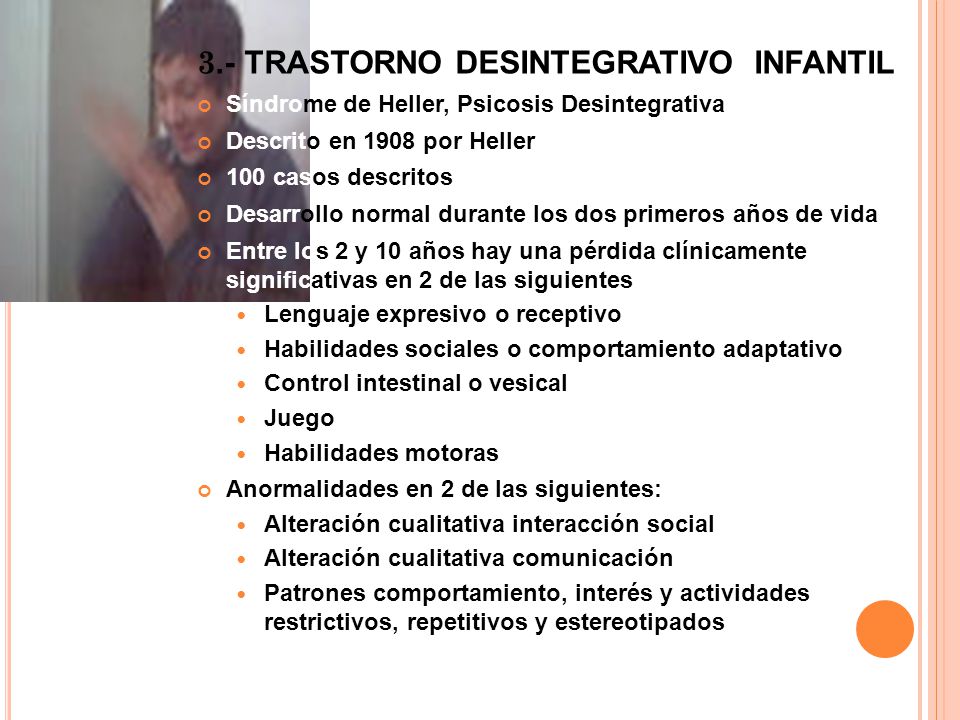 3.- TRASTORNO DESINTEGRATIVO INFANTIL

Síndrome de Heller, Psicosis Desintegrativa

Descrito en 1908 por Heller

100 casos descritos

Desarrollo normal durante los dos primeros años de vida

Entre los 2 y 10 años hay una pérdida clínicamente significativas en 2 de las siguientes

Lenguaje expresivo o receptivo

Habilidades sociales o comportamiento adaptativo

Control intestinal o vesical

Juego

Habilidades motoras

Anormalidades en 2 de las siguientes:

Alteración cualitativa interacción social

Alteración cualitativa comunicación

Patrones comportamiento, interés y actividades restrictivos, repetitivos y estereotipados